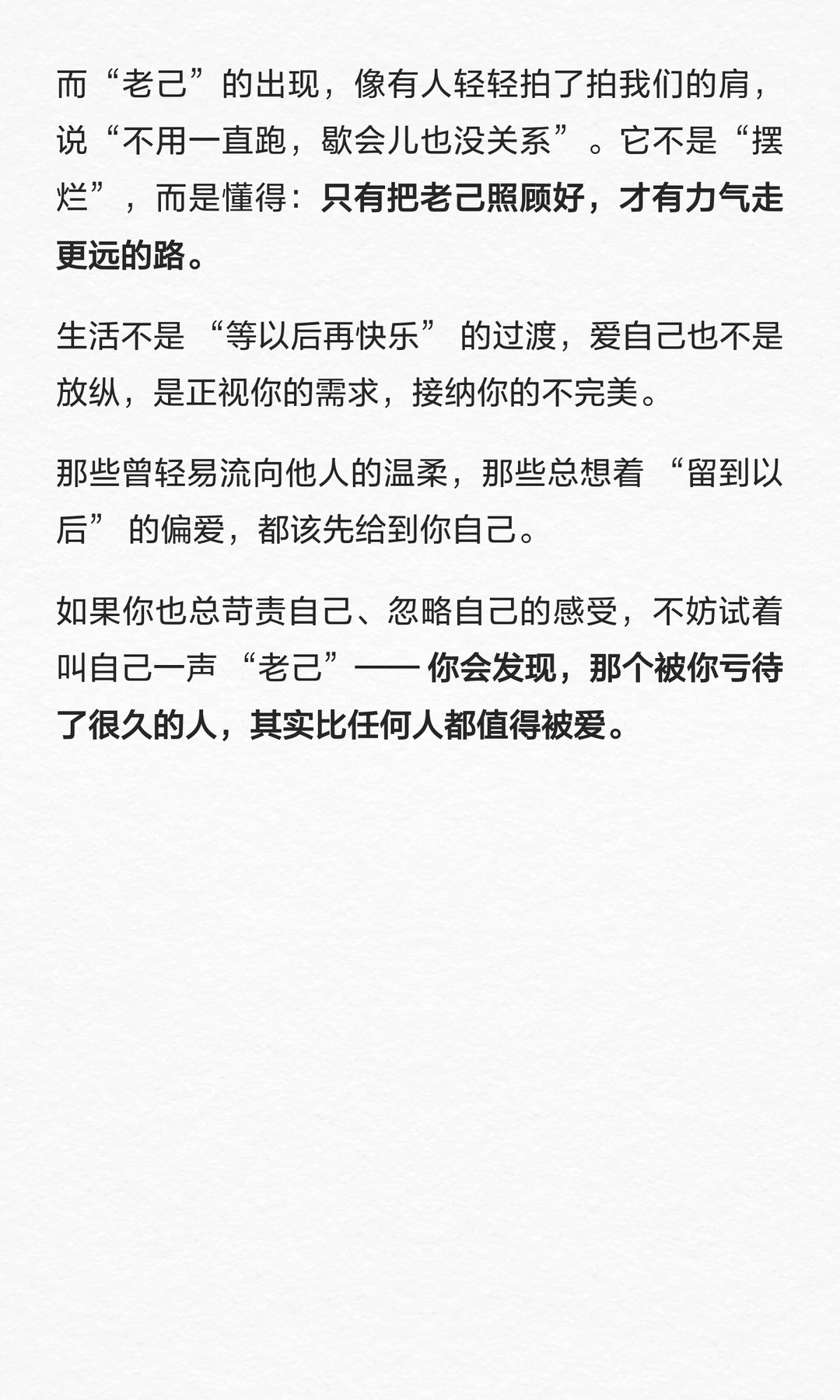 而“老己”的出现，像有人轻轻拍了拍我们的肩，说“不用一直跑，歇会儿也没关系”。它不是“摆烂”，而是懂得：只有把老己照顾好，才有力气走更远的路。

生活不是“等以后再快乐”的过渡，爱自己也不是放纵，是正视你的需求，接纳你的不完美。

那些曾轻易流向他人的温柔，那些总想着“留到以后”的偏爱，都该先给到你自己。

如果你也总苛责自己、忽略自己的感受，不妨试着叫自己一声“老己”——你会发现，那个被你亏待了很久的人，其实比任何人都值得被爱。